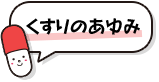 くすりのあゆみ